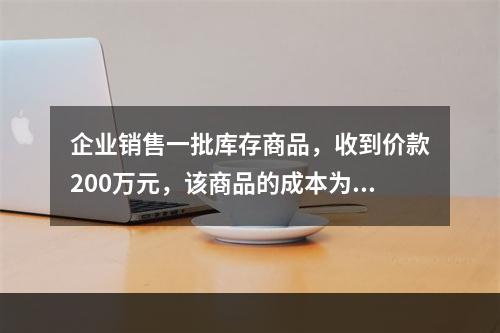 企业销售一批库存商品，收到价款200万元，该商品的成本为...